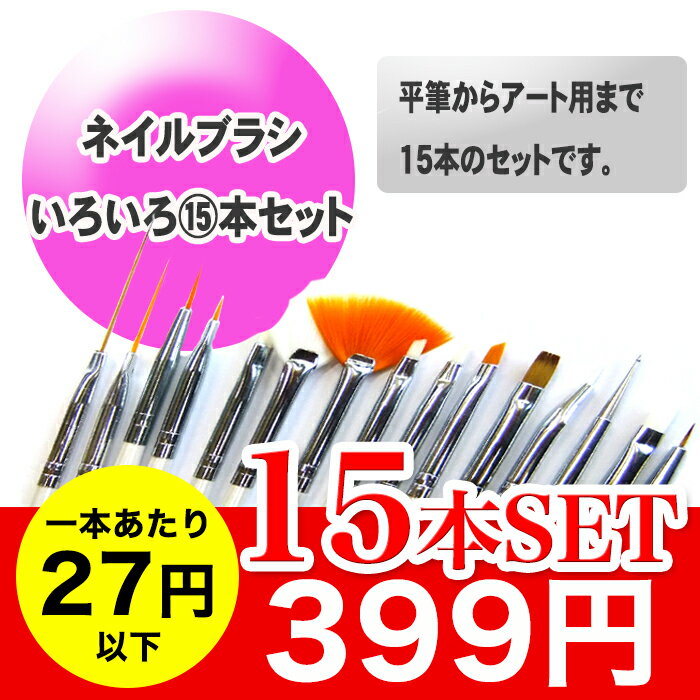 ネイルブラシ
いろいろ⑮本セット

平筆からアート用まで
15本のセットです。

一本あたり
27円
以下

15本SET
399円